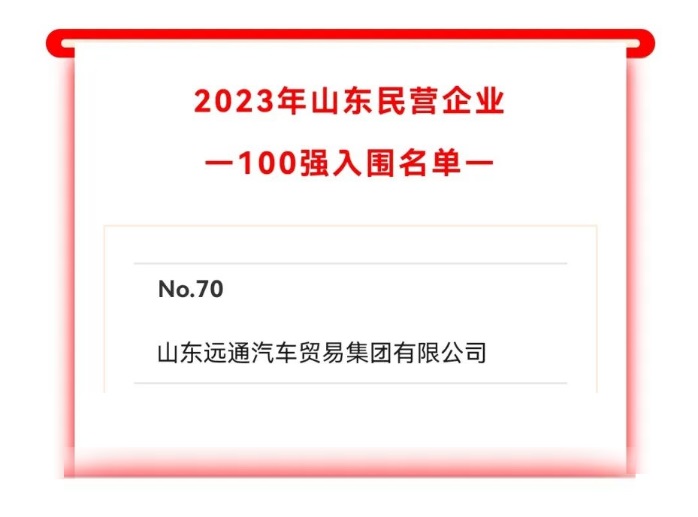 2023年山东民营企业

—100强入围名单—

No.70

山东远通汽车贸易集团有限公司